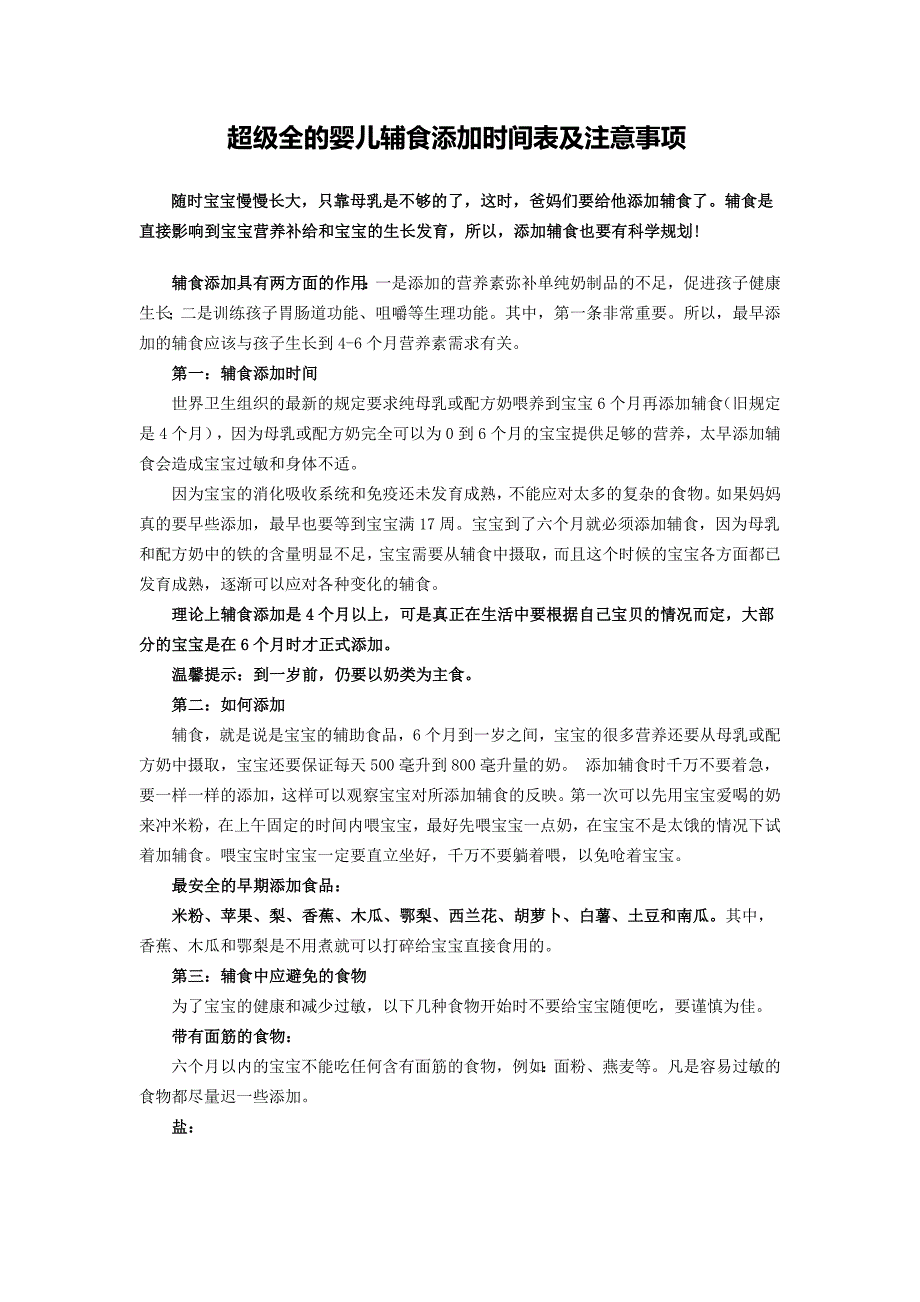 超级全的婴儿辅食添加时间表及注意事项

随时宝宝慢慢长大，只靠母乳是不够的了，这时，爸妈们要给他添加辅食了。辅食是直接影响到宝宝营养补给和宝宝的生长发育，所以，添加辅食也要有科学规划！

辅食添加具有两方面的作用：一是添加的营养素弥补单纯奶制品的不足，促进孩子健康生长；二是训练孩子胃肠道功能、咀嚼等生理功能。其中，第一条非常重要。所以，最早添加的辅食应该与孩子生长到 4-6 个月营养素需求有关。

第一：辅食添加时间

世界卫生组织的最新的规定要求纯母乳或配方奶喂养到宝宝 6 个月再添加辅食（旧规定是 4 个月），因为母乳或配方奶完全可以为 0 到 6 个月的宝宝提供足够的营养，太早添加辅食会造成宝宝过敏和身体不适。

因为宝宝的消化吸收系统和免疫还未发育成熟，不能应对太多的复杂的食物。如果妈妈真的要早些添加，最早也要等到宝宝满 17 周。宝宝到了六个月就必须添加辅食，因为母乳和配方奶中的铁的含量明显不足，宝宝需要从辅食中摄取，而且这个时候的宝宝各方面都已发育成熟，逐渐可以应对各种变化的辅食。

理论上辅食添加是 4 个月以上，可是真正在生活中要根据自己宝贝的情况而定，大部分的宝宝是在 6 个月时才正式添加。

温馨提示：到一岁前，仍要以奶类为主食。

第二：如何添加

辅食，就是说是宝宝的辅助食品，6 个月到一岁之间，宝宝的很多营养还要从母乳或配方奶中摄取，宝宝还要保证每天 500 毫升到 800 毫升量的奶。 添加辅食时千万不要着急，要一样一样的添加，这样可以观察宝宝对所添加辅食的反映。第一次可以先用宝宝爱喝的奶来冲米粉，在上午固定的时间内喂宝宝，最好先喂宝宝一点奶，在宝宝不是太饿的情况下试着加辅食。喂宝宝时宝宝一定要直立坐好，千万不要躺着喂，以免呛着宝宝。

最安全的早期添加食品：

米粉、苹果、梨、香蕉、木瓜、鄂梨、西兰花、胡萝卜、白薯、土豆和南瓜。其中，香蕉、木瓜和鄂梨是不用煮就可以打碎给宝宝直接食用的。

第三：辅食中应避免的食物

为了宝宝的健康和减少过敏，以下几种食物开始时不要给宝宝随便吃，要谨慎为佳。

带有面筋的食物：

六个月以内的宝宝不能吃任何含有面筋的食物，例如：面粉、燕麦等。凡是容易过敏的食物都尽量迟一些添加。

盐：